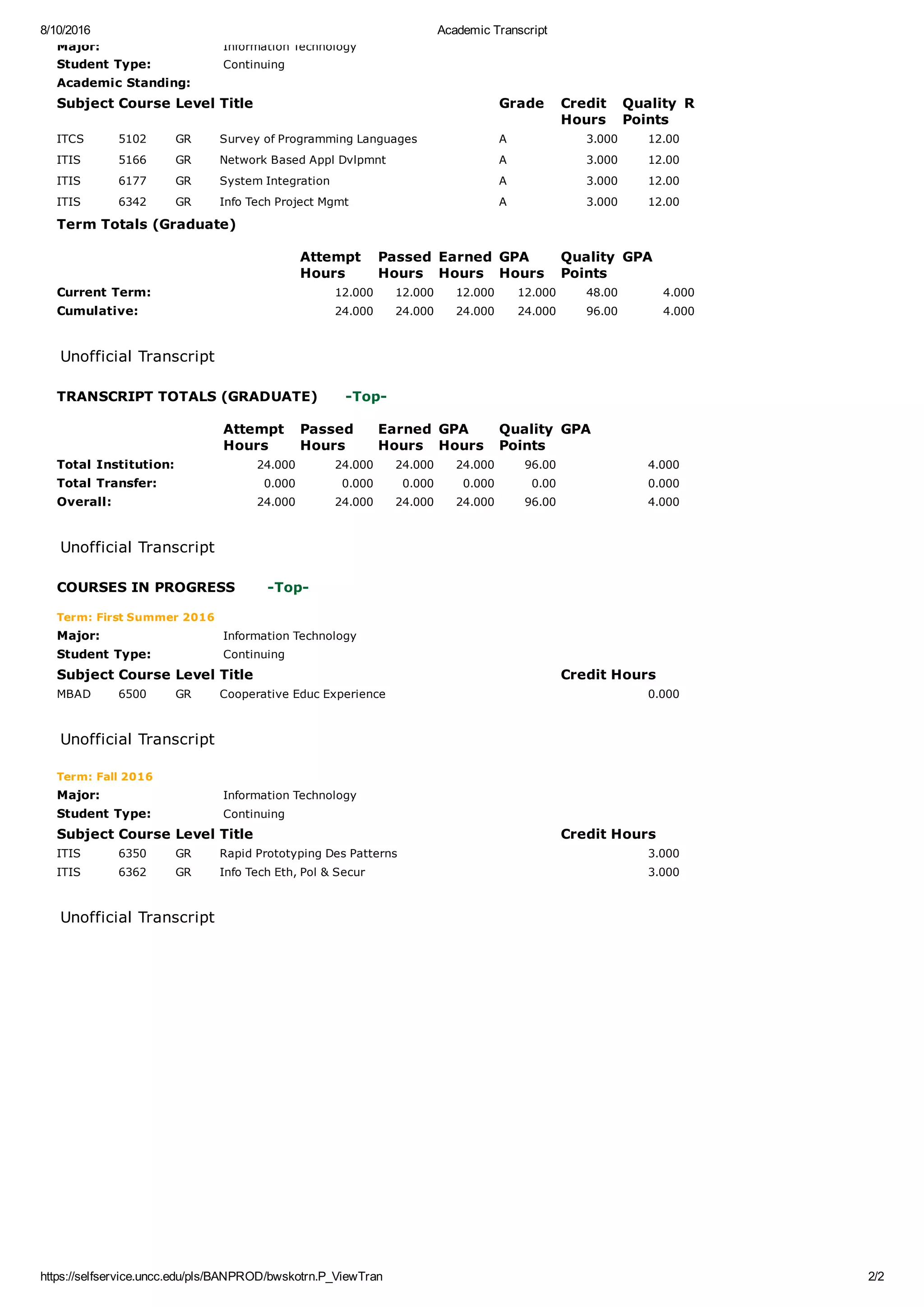 8/10/2016 Academic Transcript

Major: Information Technology
Student Type: Continuing
Academic Standing:

| Subject | Course | Level | Title | Grade | Credit Hours | Quality Points | R |
|---|---|---|---|---|---|---|---|
| ITCS | 5102 | GR | Survey of Programming Languages | A | 3.000 | 12.00 | |
| ITIS | 5166 | GR | Network Based Appl Dvlpmnt | A | 3.000 | 12.00 | |
| ITIS | 6177 | GR | System Integration | A | 3.000 | 12.00 | |
| ITIS | 6342 | GR | Info Tech Project Mgmt | A | 3.000 | 12.00 | |

Term Totals (Graduate)

| | Attempt Hours | Passed Hours | Earned Hours | GPA Hours | Quality Points | GPA |
|---|---|---|---|---|---|---|
| Current Term: | 12.000 | 12.000 | 12.000 | 12.000 | 48.00 | 4.000 |
| Cumulative: | 24.000 | 24.000 | 24.000 | 24.000 | 96.00 | 4.000 |

Unofficial Transcript

TRANSCRIPT TOTALS (GRADUATE) -Top-

| | Attempt Hours | Passed Hours | Earned Hours | GPA Hours | Quality Points | GPA |
|---|---|---|---|---|---|---|
| Total Institution: | 24.000 | 24.000 | 24.000 | 24.000 | 96.00 | 4.000 |
| Total Transfer: | 0.000 | 0.000 | 0.000 | 0.000 | 0.00 | 0.000 |
| Overall: | 24.000 | 24.000 | 24.000 | 24.000 | 96.00 | 4.000 |

Unofficial Transcript

COURSES IN PROGRESS -Top-

Term: First Summer 2016
Major: Information Technology
Student Type: Continuing

| Subject | Course | Level | Title | Credit Hours |
|---|---|---|---|---|
| MBAD | 6500 | GR | Cooperative Educ Experience | 0.000 |

Unofficial Transcript

Term: Fall 2016
Major: Information Technology
Student Type: Continuing

| Subject | Course | Level | Title | Credit Hours |
|---|---|---|---|---|
| ITIS | 6350 | GR | Rapid Prototyping Des Patterns | 3.000 |
| ITIS | 6362 | GR | Info Tech Eth, Pol & Secur | 3.000 |

Unofficial Transcript

https://selfservice.uncc.edu/pls/BANPROD/bwskotrn.P_ViewTran 2/2